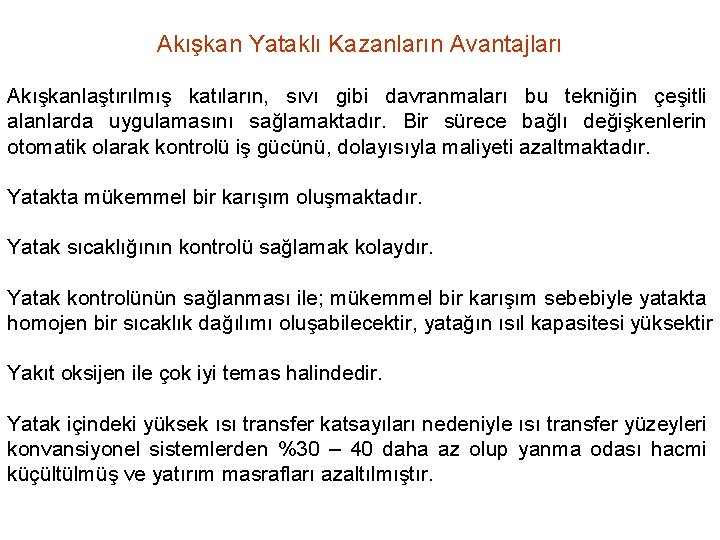 Akışkan Yataklı Kazanların Avantajları

Akışkanlaştırılmış katıların, sıvı gibi davranmaları bu tekniğin çeşitli alanlarda uygulamasını sağlamaktadır. Bir sürece bağlı değişkenlerin otomatik olarak kontrolü iş gücünü, dolayısıyla maliyeti azaltmaktadır.

Yatakta mükemmel bir karışım oluşmaktadır.

Yatak sıcaklığının kontrolü sağlamak kolaydır.

Yatak kontrolünün sağlanması ile; mükemmel bir karışım sebebiyle yatakta homojen bir sıcaklık dağılımı oluşabilecektir, yatağın ısıl kapasitesi yüksektir

Yakıt oksijen ile çok iyi temas halindedir.

Yatak içindeki yüksek ısı transfer katsayıları nedeniyle ısı transfer yüzeyleri konvansiyonel sistemlerden %30 – 40 daha az olup yanma odası hacmi küçültülmüş ve yatırım masrafları azaltılmıştır.